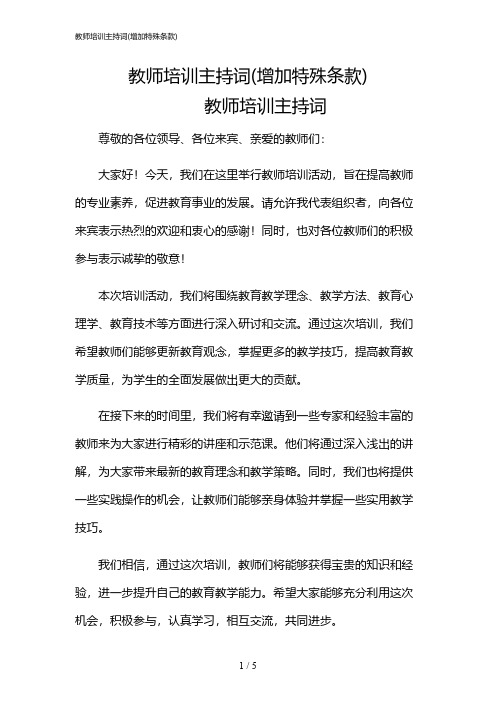 教师培训主持词(增加特殊条款)

教师培训主持词(增加特殊条款)

教师培训主持词

尊敬的各位领导、各位来宾、亲爱的教师们：

大家好！今天，我们在这里举行教师培训活动，旨在提高教师的专业素养，促进教育事业的发展。请允许我代表组织者，向各位来宾表示热烈的欢迎和衷心的感谢！同时，也对各位教师们的积极参与表示诚挚的敬意！

本次培训活动，我们将围绕教育教学理念、教学方法、教育心理学、教育技术等方面进行深入研讨和交流。通过这次培训，我们希望教师们能够更新教育观念，掌握更多的教学技巧，提高教育教学质量，为学生的全面发展做出更大的贡献。

在接下来的时间里，我们将有幸邀请到一些专家和经验丰富的教师来为大家进行精彩的讲座和示范课。他们将通过深入浅出的讲解，为大家带来最新的教育理念和教学策略。同时，我们也将提供一些实践操作的机会，让教师们能够亲身体验并掌握一些实用教学技巧。

我们相信，通过这次培训，教师们将能够获得宝贵的知识和经验，进一步提升自己的教育教学能力。希望大家能够充分利用这次机会，积极参与，认真学习，相互交流，共同进步。

1 / 5